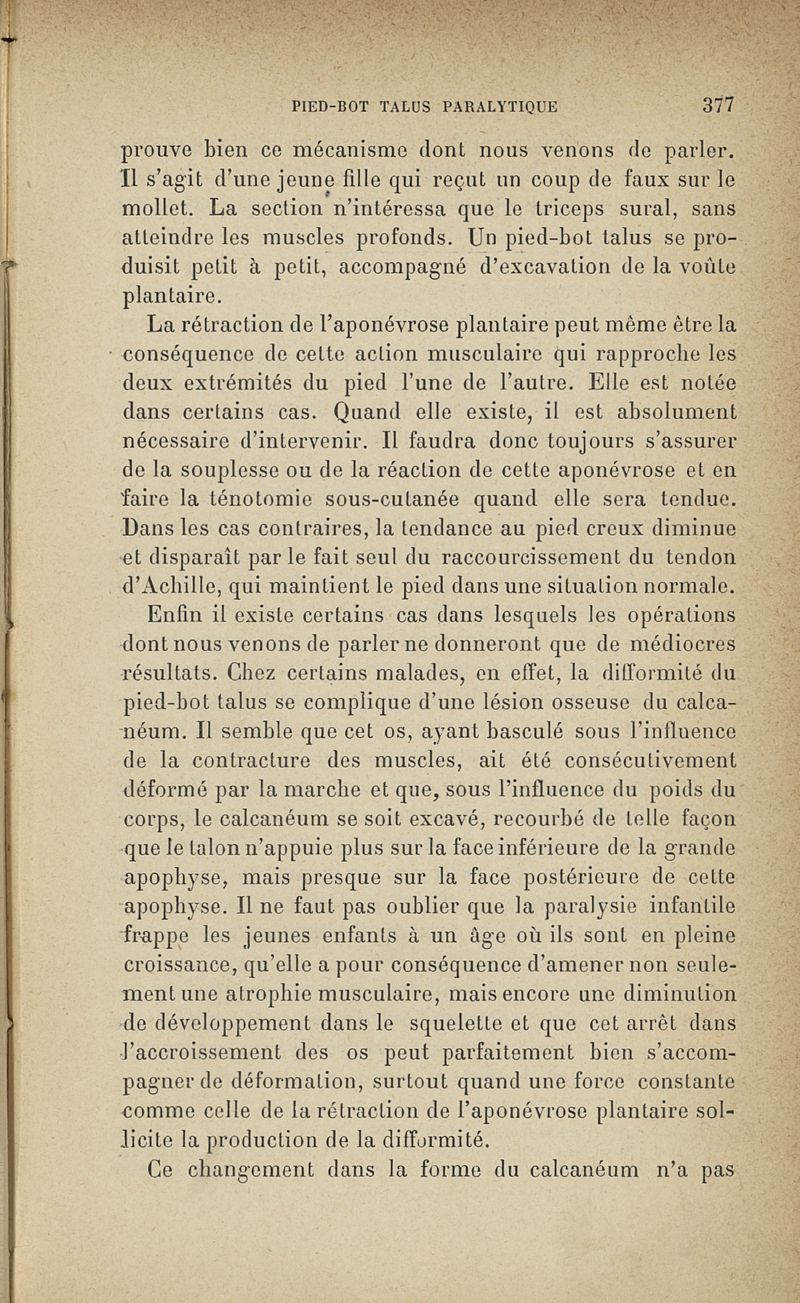 PIED-BOT TALUS PARALYTIQUE 377

prouve bien ce mécanisme dont nous venons de parler. Il s'agit d'une jeune fille qui reçut un coup de faux sur le mollet. La section n'intéressa que le triceps sural, sans atteindre les muscles profonds. Un pied-bot talus se produisit petit à petit, accompagné d'excavation de la voûte plantaire.

La rétraction de l'aponévrose plantaire peut même être la conséquence de cette action musculaire qui rapproche les deux extrémités du pied l'une de l'autre. Elle est notée dans certains cas. Quand elle existe, il est absolument nécessaire d'intervenir. Il faudra donc toujours s'assurer de la souplesse ou de la réaction de cette aponévrose et en faire la ténotomie sous-cutanée quand elle sera tendue. Dans les cas contraires, la tendance au pied creux diminue et disparaît par le fait seul du raccourcissement du tendon d'Achille, qui maintient le pied dans une situation normale.

Enfin il existe certains cas dans lesquels les opérations dont nous venons de parler ne donneront que de médiocres résultats. Chez certains malades, en effet, la difformité du pied-bot talus se complique d'une lésion osseuse du calcanéum. Il semble que cet os, ayant basculé sous l'influence de la contracture des muscles, ait été consécutivement déformé par la marche et que, sous l'influence du poids du corps, le calcanéum se soit excavé, recourbé de telle façon que le talon n'appuie plus sur la face inférieure de la grande apophyse, mais presque sur la face postérieure de cette apophyse. Il ne faut pas oublier que la paralysie infantile frappe les jeunes enfants à un âge où ils sont en pleine croissance, qu'elle a pour conséquence d'amener non seulement une atrophie musculaire, mais encore une diminution de développement dans le squelette et que cet arrêt dans l'accroissement des os peut parfaitement bien s'accompagner de déformation, surtout quand une force constante comme celle de la rétraction de l'aponévrose plantaire sollicite la production de la difformité.

Ce changement dans la forme du calcanéum n'a pas